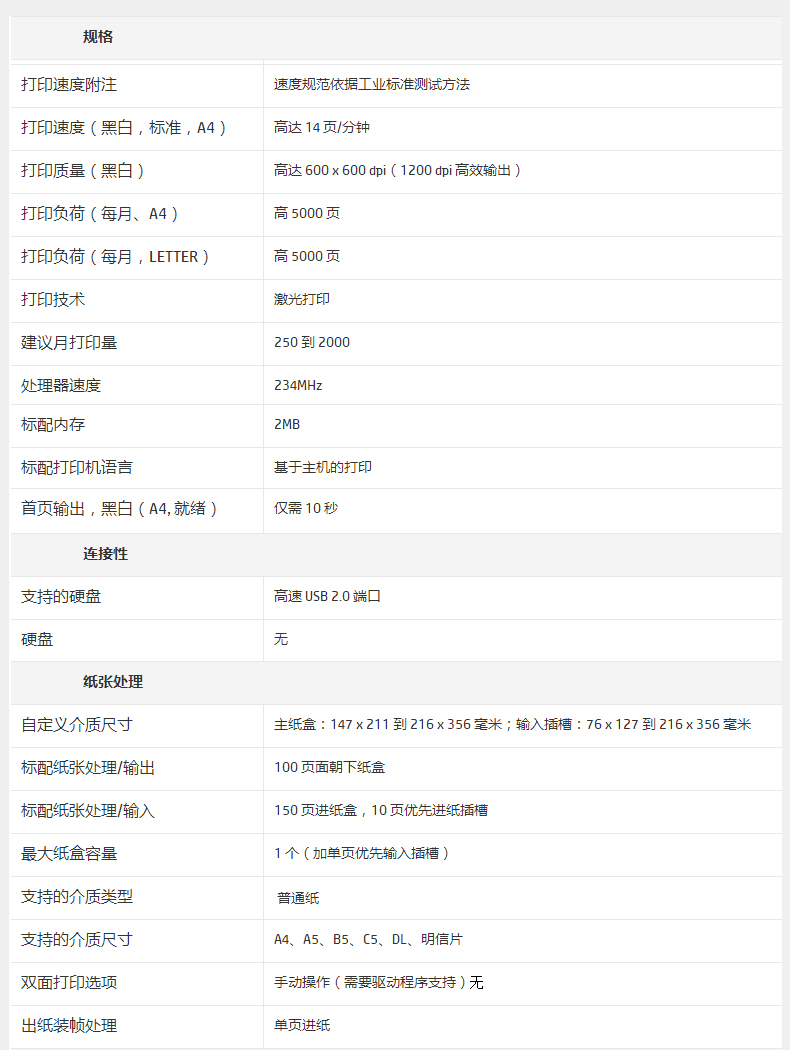 | 规格 | |
|---|---|
| 打印速度附注 | 速度规范依据工业标准测试方法 |
| 打印速度（黑白，标准，A4） | 高达14页/分钟 |
| 打印质量（黑白） | 高达600 x 600 dpi（1200 dpi高效输出） |
| 打印负荷（每月、A4） | 高5000页 |
| 打印负荷（每月，LETTER） | 高5000页 |
| 打印技术 | 激光打印 |
| 建议月打印量 | 250到2000 |
| 处理器速度 | 234MHz |
| 标配内存 | 2MB |
| 标配打印机语言 | 基于主机的打印 |
| 首页输出，黑白（A4,就绪） | 仅需10秒 |
| 连接性 | |
| 支持的硬盘 | 高速USB 2.0端口 |
| 硬盘 | 无 |
| 纸张处理 | |
| 自定义介质尺寸 | 主纸盒：147 x 211到216 x 356毫米；输入插槽：76 x 127到216 x 356毫米 |
| 标配纸张处理/输出 | 100页面朝下纸盒 |
| 标配纸张处理/输入 | 150页进纸盒，10页优先进纸插槽 |
| 最大纸盒容量 | 1个（加单页优先输入插槽） |
| 支持的介质类型 | 普通纸 |
| 支持的介质尺寸 | A4、A5、B5、C5、DL、明信片 |
| 双面打印选项 | 手动操作（需要驱动程序支持）无 |
| 出纸装帧处理 | 单页进纸 |